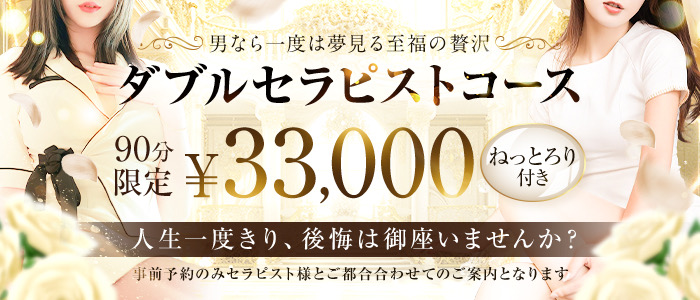 男なら一度は夢見る至福の贅沢

ダブルセラピストコース

90分限定 ¥33,000

ねっとろり付き

人生一度きり、後悔は御座いませんか？

事前予約のみセラピスト様とご都合合わせてのご案内となります